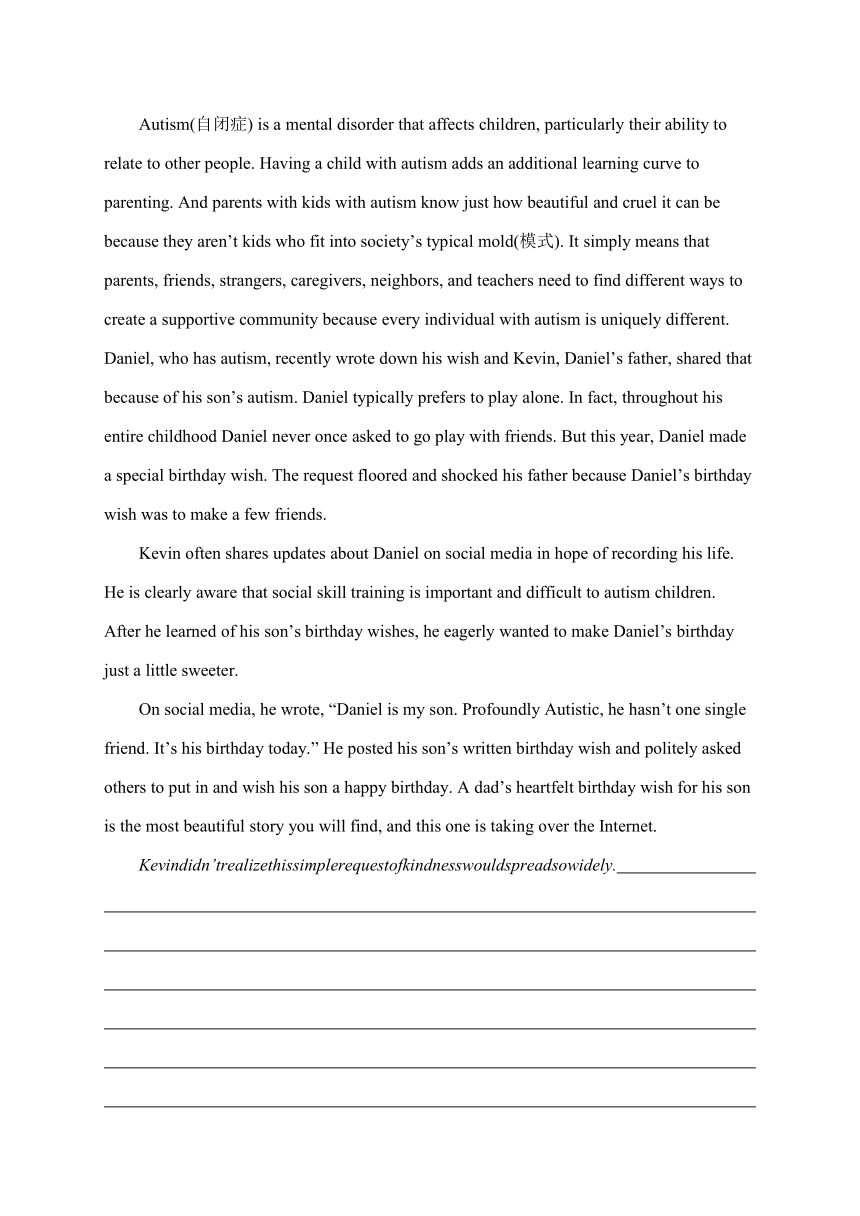 Autism(自闭症) is a mental disorder that affects children, particularly their ability to relate to other people. Having a child with autism adds an additional learning curve to parenting. And parents with kids with autism know just how beautiful and cruel it can be because they aren’t kids who fit into society’s typical mold(模式). It simply means that parents, friends, strangers, caregivers, neighbors, and teachers need to find different ways to create a supportive community because every individual with autism is uniquely different. Daniel, who has autism, recently wrote down his wish and Kevin, Daniel’s father, shared that because of his son’s autism. Daniel typically prefers to play alone. In fact, throughout his entire childhood Daniel never once asked to go play with friends. But this year, Daniel made a special birthday wish. The request floored and shocked his father because Daniel’s birthday wish was to make a few friends.

Kevin often shares updates about Daniel on social media in hope of recording his life. He is clearly aware that social skill training is important and difficult to autism children. After he learned of his son’s birthday wishes, he eagerly wanted to make Daniel’s birthday just a little sweeter.

On social media, he wrote, “Daniel is my son. Profoundly Autistic, he hasn’t one single friend. It’s his birthday today.” He posted his son’s written birthday wish and politely asked others to put in and wish his son a happy birthday. A dad’s heartfelt birthday wish for his son is the most beautiful story you will find, and this one is taking over the Internet.

Kevindidn’trealizethissimplerequestofkindnesswouldspreadsowidely.